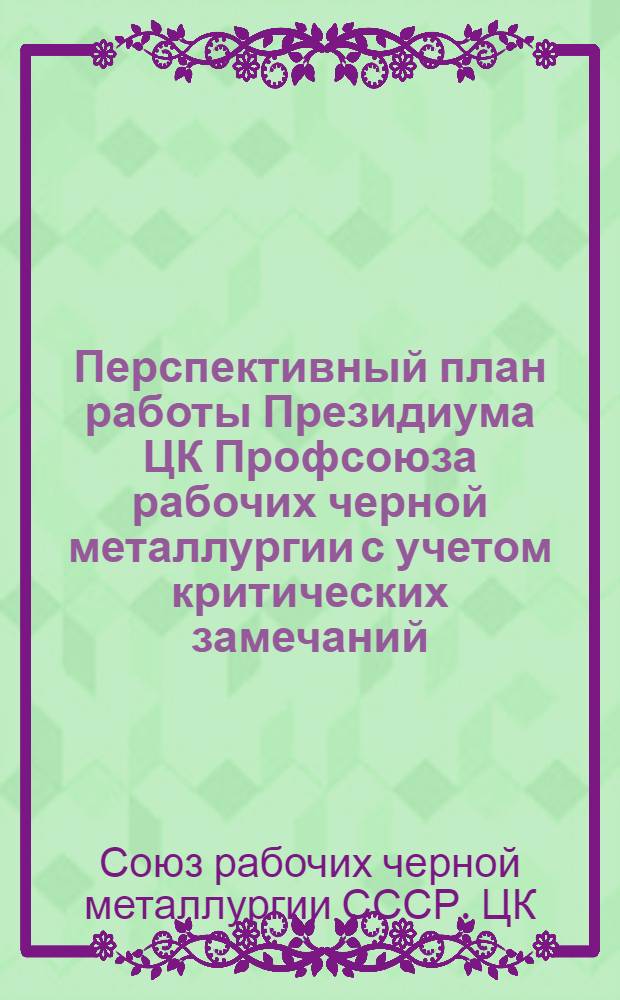 Перспективный план работы Президиума ЦК Профсоюза рабочих черной металлургии с учетом критических замечаний

Союз рабочих черной металлургии СССР. ЦК